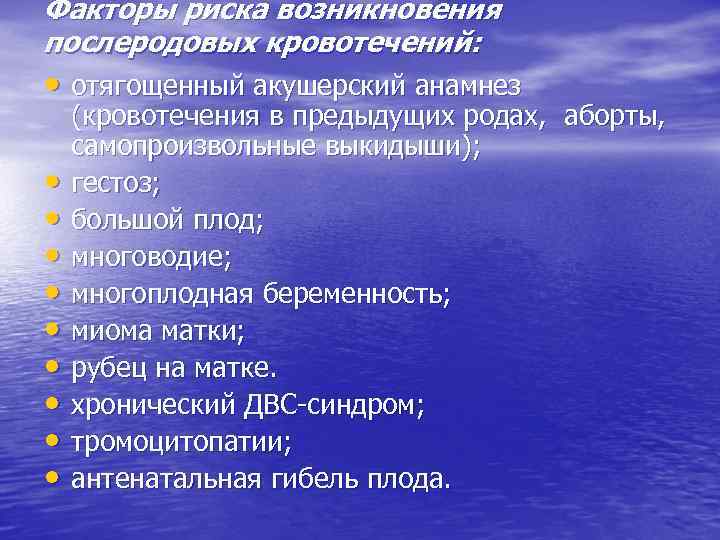 Факторы риска возникновения послеродовых кровотечений:

• отягощенный акушерский анамнез (кровотечения в предыдущих родах, аборты, самопроизвольные выкидыши);
• гестоз;
• большой плод;
• многоводие;
• многоплодная беременность;
• миома матки;
• рубец на матке.
• хронический ДВС-синдром;
• тромоцитопатии;
• антенатальная гибель плода.